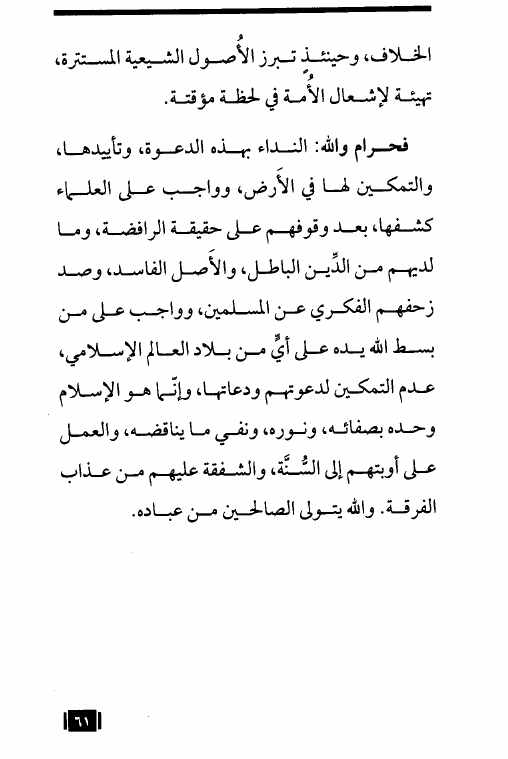 الخلاف، وحينئذٍ تبرز الأُصول الشيعية المستترة، تهيئة لإشعال الأُمة في لحظة مؤقتة.

فحرام والله: النداء بهذه الدعوة، وتأييدها، والتمكين لها في الأَرض، وواجب على العلماء كشفها، بعد وقوفهم على حقيقة الرافضة، وما لديهم من الدِّين الباطل، والأَصل الفاسد، وصد زحفهم الفكري عن المسلمين، وواجب على من بسط الله يده على أيٍّ من بلاد العالم الإسلامي، عدم التمكين لدعوتهم ودعاتها، وإنّما هو الإسلام وحده بصفائه، ونوره، ونفي ما يناقضه، والعمل على أوبتهم إلى السُّنَّة، والشفقة عليهم من عذاب الفرقة. والله يتولى الصالحين من عباده.

٦١